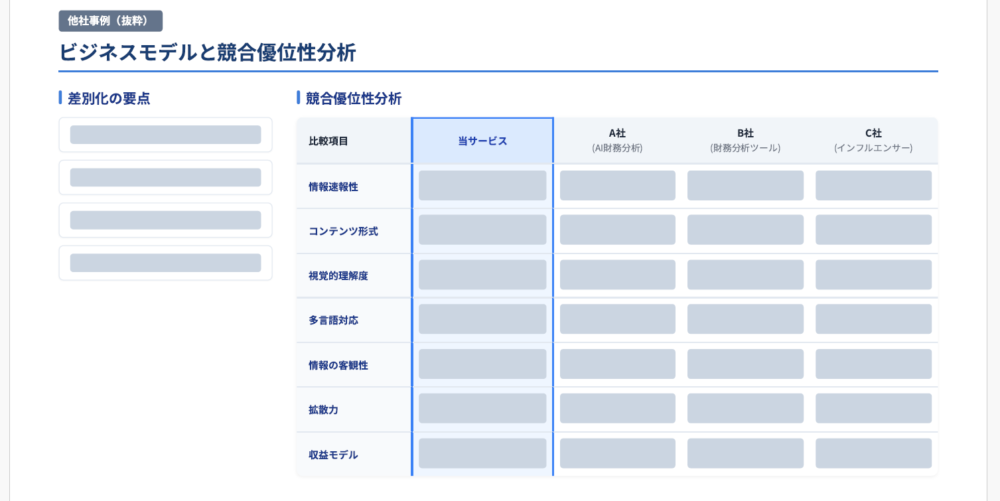 他社事例（抜粋）

ビジネスモデルと競合優位性分析

差別化の要点

競合優位性分析

| 比較項目 | 当サービス | A社 (AI財務分析) | B社 (財務分析ツール) | C社 (インフルエンサー) |
|---|---|---|---|---|
| 情報速報性 | | | | |
| コンテンツ形式 | | | | |
| 視覚的理解度 | | | | |
| 多言語対応 | | | | |
| 情報の客観性 | | | | |
| 拡散力 | | | | |
| 収益モデル | | | | |